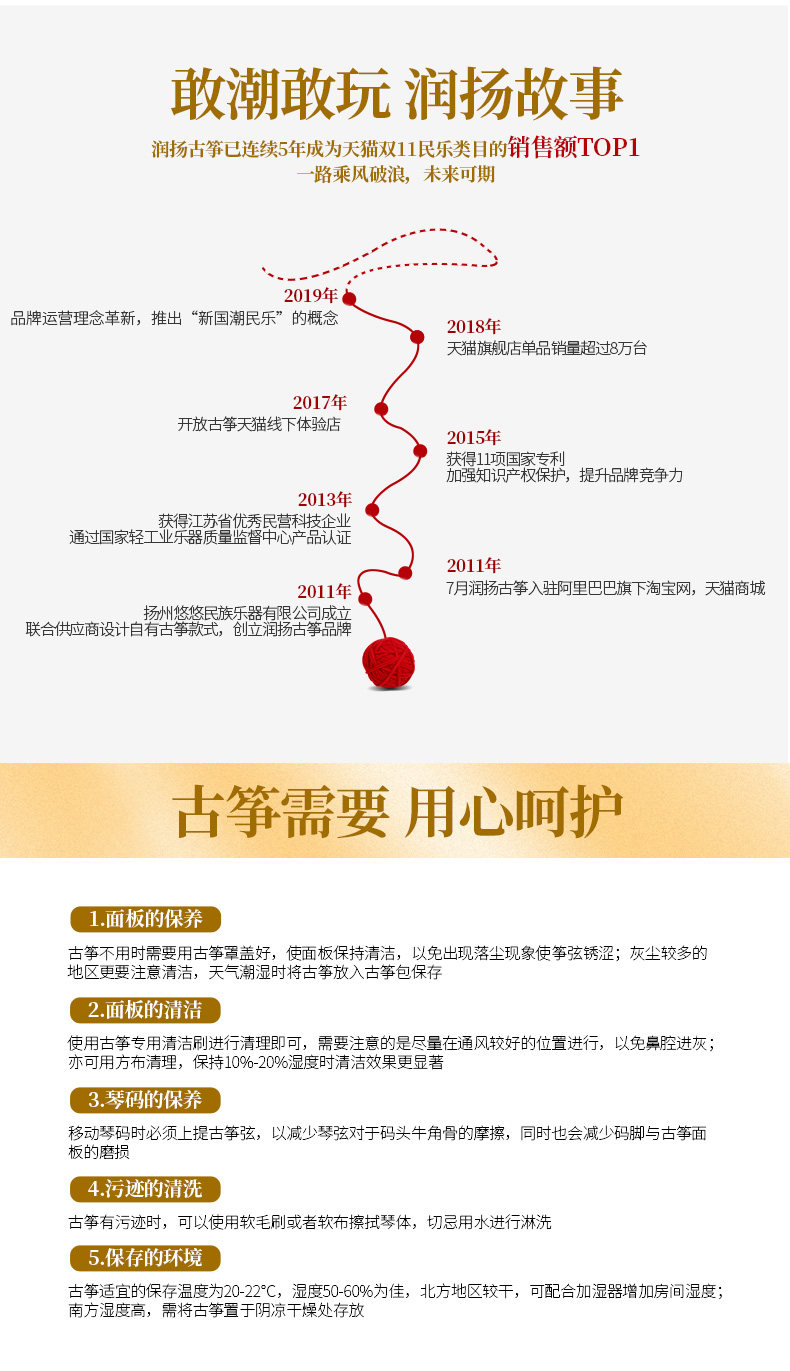 敢潮敢玩 润扬故事

润扬古筝已连续5年成为天猫双11民乐类目的销售额TOP1
一路乘风破浪，未来可期

2019年
品牌运营理念革新，推出“新国潮民乐”的概念

2018年
天猫旗舰店单品销量超过8万台

2017年
开放古筝天猫线下体验店

2015年
获得11项国家专利
加强知识产权保护，提升品牌竞争力

2013年
获得江苏省优秀民营科技企业
通过国家轻工业乐器质量监督中心产品认证

2011年
7月润扬古筝入驻阿里巴巴旗下淘宝网，天猫商城

2011年
扬州悠悠民族乐器有限公司成立
联合供应商设计自有古筝款式，创立润扬古筝品牌

古筝需要 用心呵护

1.面板的保养
古筝不用时需要用古筝罩盖好，使面板保持清洁，以免出现落尘现象使筝弦锈涩；灰尘较多的地区更要注意清洁，天气潮湿时将古筝放入古筝包保存

2.面板的清洁
使用古筝专用清洁刷进行清理即可，需要注意的是尽量在通风较好的位置进行，以免鼻腔进灰；亦可用方布清理，保持10%-20%湿度时清洁效果更显著

3.琴码的保养
移动琴码时必须上提古筝弦，以减少琴弦对于码头牛角骨的摩擦，同时也会减少码脚与古筝面板的磨损

4.污迹的清洗
古筝有污迹时，可以使用软毛刷或者软布擦拭琴体，切忌用水进行淋洗

5.保存的环境
古筝适宜的保存温度为20-22°C，湿度50-60%为佳，北方地区较干，可配合加湿器增加房间湿度；南方湿度高，需将古筝置于阴凉干燥处存放